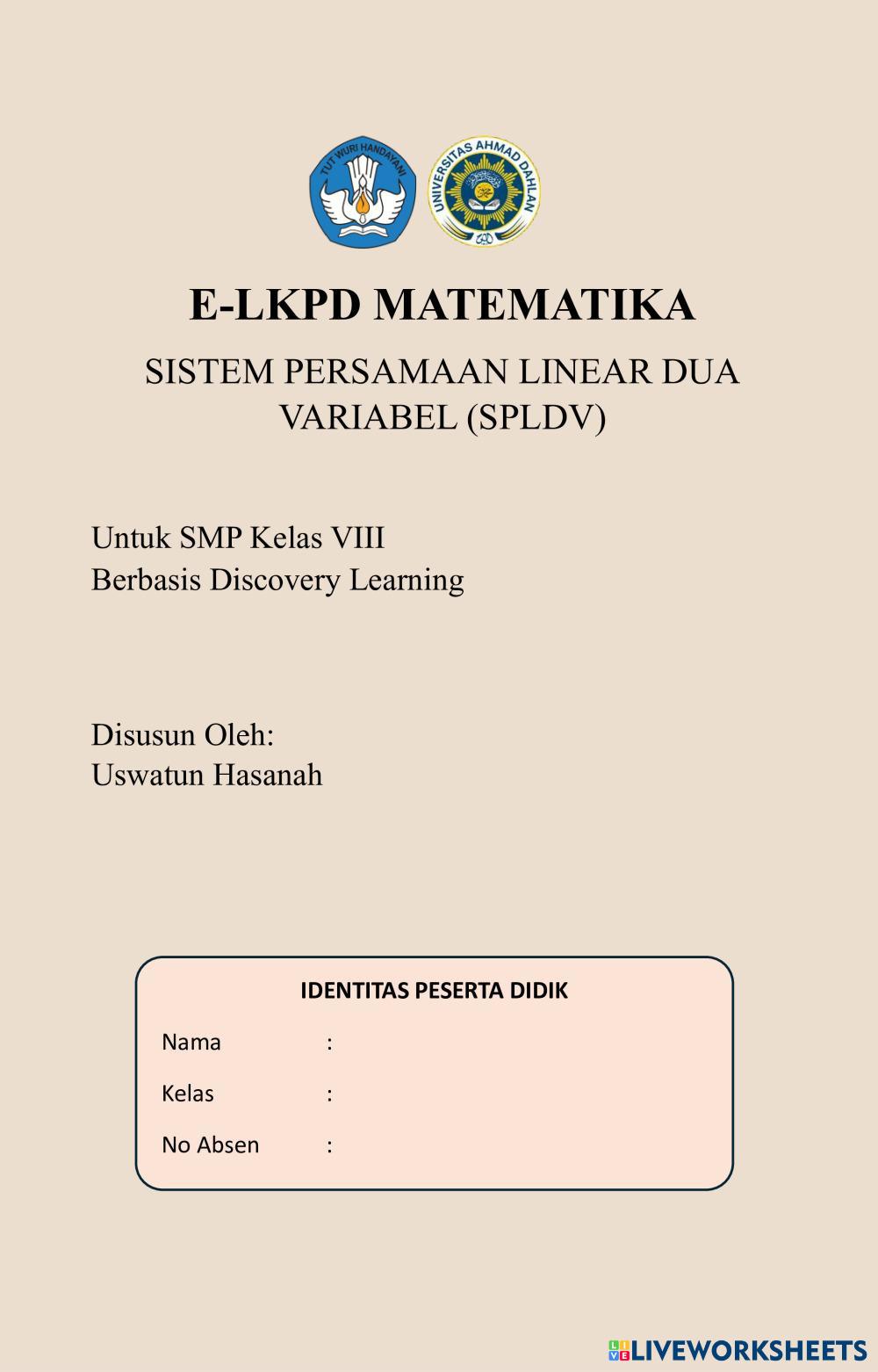 TUT WURI HANDAYANI

UNIVERSITAS AHMAD DAHLAN

E-LKPD MATEMATIKA

SISTEM PERSAMAAN LINEAR DUA VARIABEL (SPLDV)

Untuk SMP Kelas VIII
Berbasis Discovery Learning

Disusun Oleh:
Uswatun Hasanah

IDENTITAS PESERTA DIDIK

Nama :

Kelas :

No Absen :

LIVEWORKSHEETS